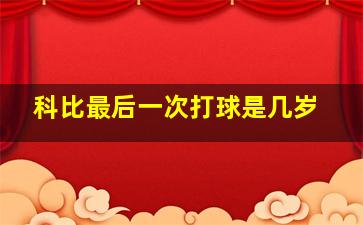 科比最后一次打球是几岁